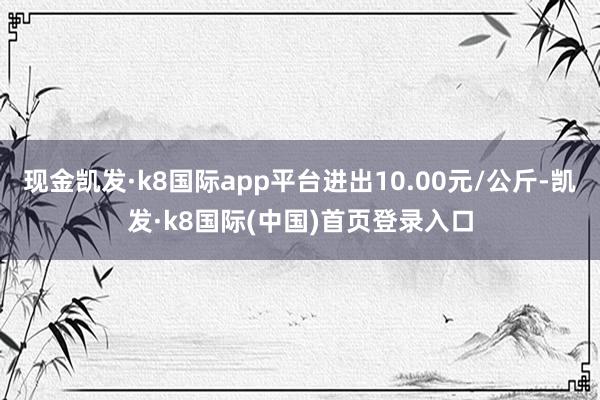 现金凯发·k8国际app平台进出10.00元/公斤-凯发·k8国际(中国)首页登录入口